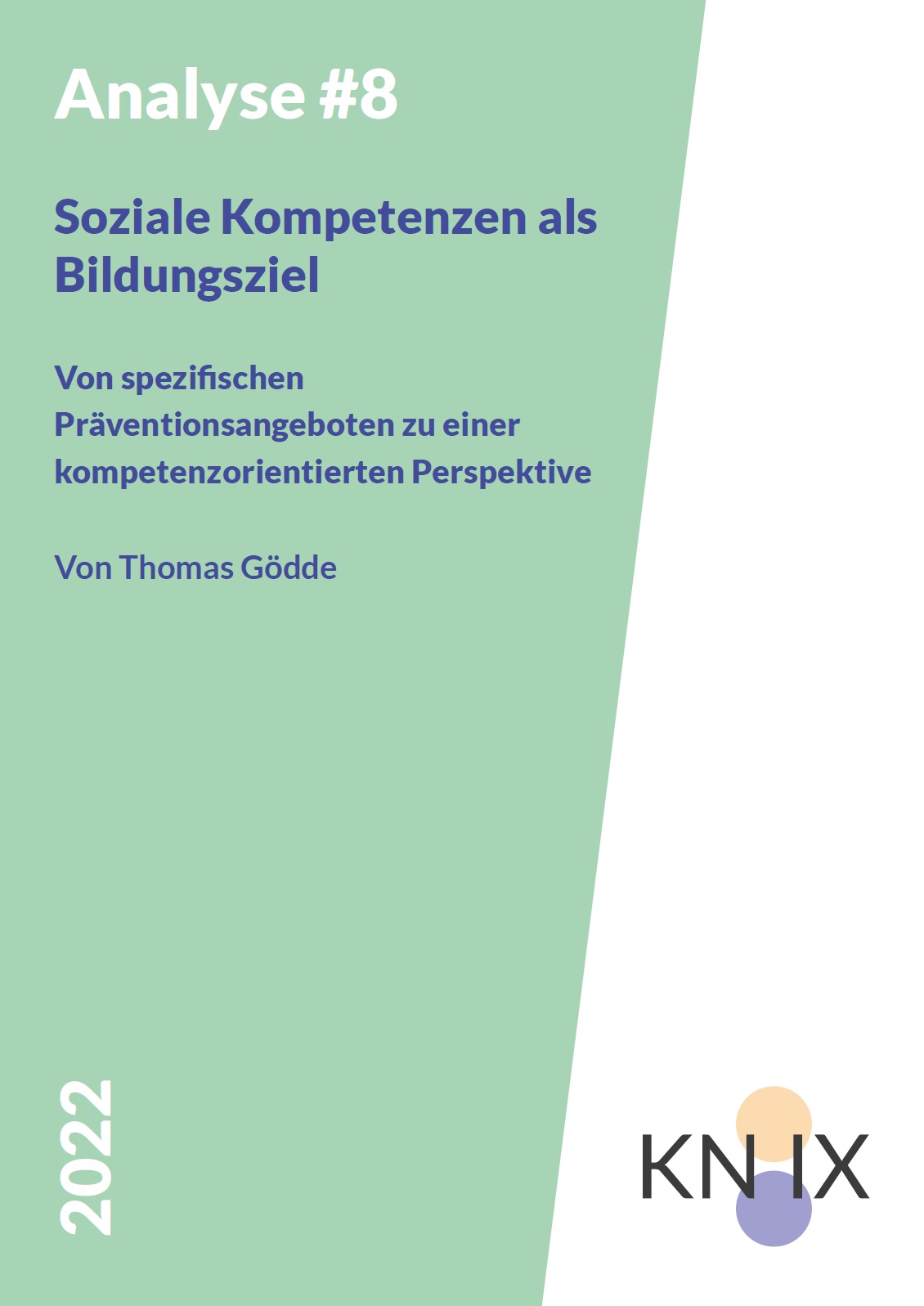 Analyse #8

Soziale Kompetenzen als Bildungsziel

Von spezifischen Präventionsangeboten zu einer kompetenzorientierten Perspektive

Von Thomas Gödde

2022

KN IX